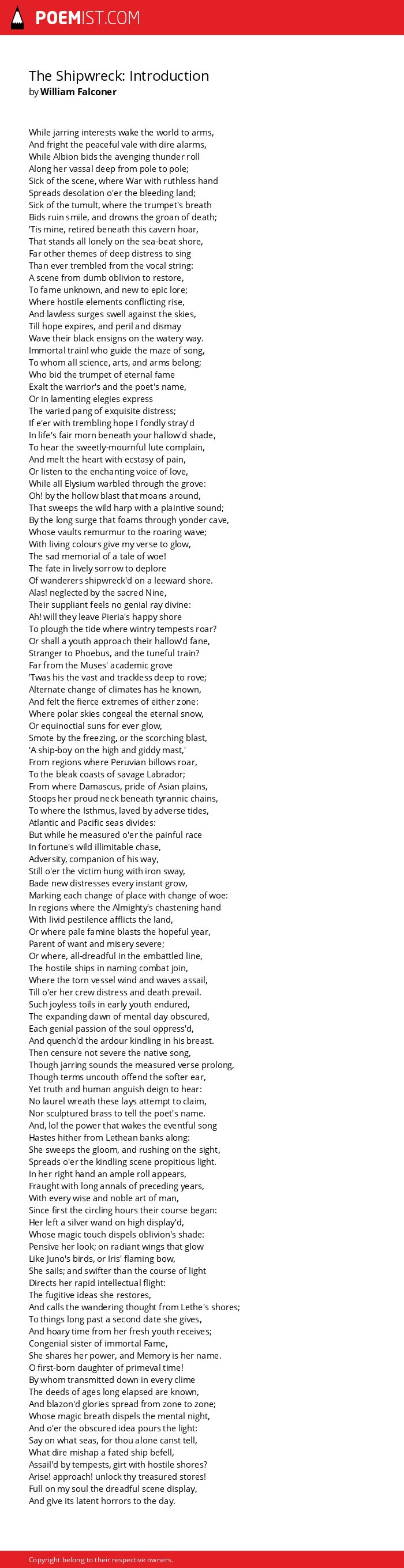 POEMIST.COM

The Shipwreck: Introduction
by William Falconer

While jarring interests wake the world to arms,
And fright the peaceful vale with dire alarms,
While Albion bids the avenging thunder roll
Along her vassal deep from pole to pole;
Sick of the scene, where War with ruthless hand
Spreads desolation o'er the bleeding land;
Sick of the tumult, where the trumpet's breath
Bids ruin smile, and drowns the groan of death;
'Tis mine, retired beneath this cavern hoar,
That stands all lonely on the sea-beat shore,
Far other themes of deep distress to sing
Than ever trembled from the vocal string:
A scene from dumb oblivion to restore,
To fame unknown, and new to epic lore;
Where hostile elements conflicting rise,
And lawless surges swell against the skies,
Till hope expires, and peril and dismay
Wave their black ensigns on the watery way.
Immortal train! who guide the maze of song,
To whom all science, arts, and arms belong;
Who bid the trumpet of eternal fame
Exalt the warrior's and the poet's name,
Or in lamenting elegies express
The varied pang of exquisite distress;
If e'er with trembling hope I fondly stray'd
In life's fair morn beneath your hallow'd shade,
To hear the sweetly-mournful lute complain,
And melt the heart with ecstasy of pain,
Or listen to the enchanting voice of love,
While all Elysium warbled through the grove:
Oh! by the hollow blast that moans around,
That sweeps the wild harp with a plaintive sound;
By the long surge that foams through yonder cave,
Whose vaults remurmur to the roaring wave;
With living colours give my verse to glow,
The sad memorial of a tale of woe!
The fate in lively sorrow to deplore
Of wanderers shipwreck'd on a leeward shore.
Alas! neglected by the sacred Nine,
Their suppliant feels no genial ray divine:
Ah! will they leave Pieria's happy shore
To plough the tide where wintry tempests roar?
Or shall a youth approach their hallow'd fane,
Stranger to Phoebus, and the tuneful train?
Far from the Muses' academic grove
'Twas his the vast and trackless deep to rove;
Alternate change of climates has he known,
And felt the fierce extremes of either zone:
Where polar skies congeal the eternal snow,
Or equinoctial suns for ever glow,
Smote by the freezing, or the scorching blast,
'A ship-boy on the high and giddy mast,'
From regions where Peruvian billows roar,
To the bleak coasts of savage Labrador;
From where Damascus, pride of Asian plains,
Stoops her proud neck beneath tyrannic chains,
To where the Isthmus, laved by adverse tides,
Atlantic and Pacific seas divides:
But while he measured o'er the painful race
In fortune's wild illimitable chase,
Adversity, companion of his way,
Still o'er the victim hung with iron sway,
Bade new distresses every instant grow,
Marking each change of place with change of woe:
In regions where the Almighty's chastening hand
With livid pestilence afflicts the land,
Or where pale famine blasts the hopeful year,
Parent of want and misery severe;
Or where, all-dreadful in the embattled line,
The hostile ships in naming combat join,
Where the torn vessel wind and waves assail,
Till o'er her crew distress and death prevail.
Such joyless toils in early youth endured,
The expanding dawn of mental day obscured,
Each genial passion of the soul oppress'd,
And quench'd the ardour kindling in his breast.
Then censure not severe the native song,
Though jarring sounds the measured verse prolong,
Though terms uncouth offend the softer ear,
Yet truth and human anguish deign to hear:
No laurel wreath these lays attempt to claim,
Nor sculptured brass to tell the poet's name.
And, lo! the power that wakes the eventful song
Hastes hither from Lethean banks along:
She sweeps the gloom, and rushing on the sight,
Spreads o'er the kindling scene propitious light.
In her right hand an ample roll appears,
Fraught with long annals of preceding years,
With every wise and noble art of man,
Since first the circling hours their course began:
Her left a silver wand on high display'd,
Whose magic touch dispels oblivion's shade:
Pensive her look; on radiant wings that glow
Like Juno's birds, or Iris' flaming bow,
She sails; and swifter than the course of light
Directs her rapid intellectual flight:
The fugitive ideas she restores,
And calls the wandering thought from Lethe's shores;
To things long past a second date she gives,
And hoary time from her fresh youth receives;
Congenial sister of immortal Fame,
She shares her power, and Memory is her name.
O first-born daughter of primeval time!
By whom transmitted down in every clime
The deeds of ages long elapsed are known,
And blazon'd glories spread from zone to zone;
Whose magic breath dispels the mental night,
And o'er the obscured idea pours the light:
Say on what seas, for thou alone canst tell,
What dire mishap a fated ship befell,
Assail'd by tempests, girt with hostile shores?
Arise! approach! unlock thy treasured stores!
Full on my soul the dreadful scene display,
And give its latent horrors to the day.

Copyright belong to their respective owners.